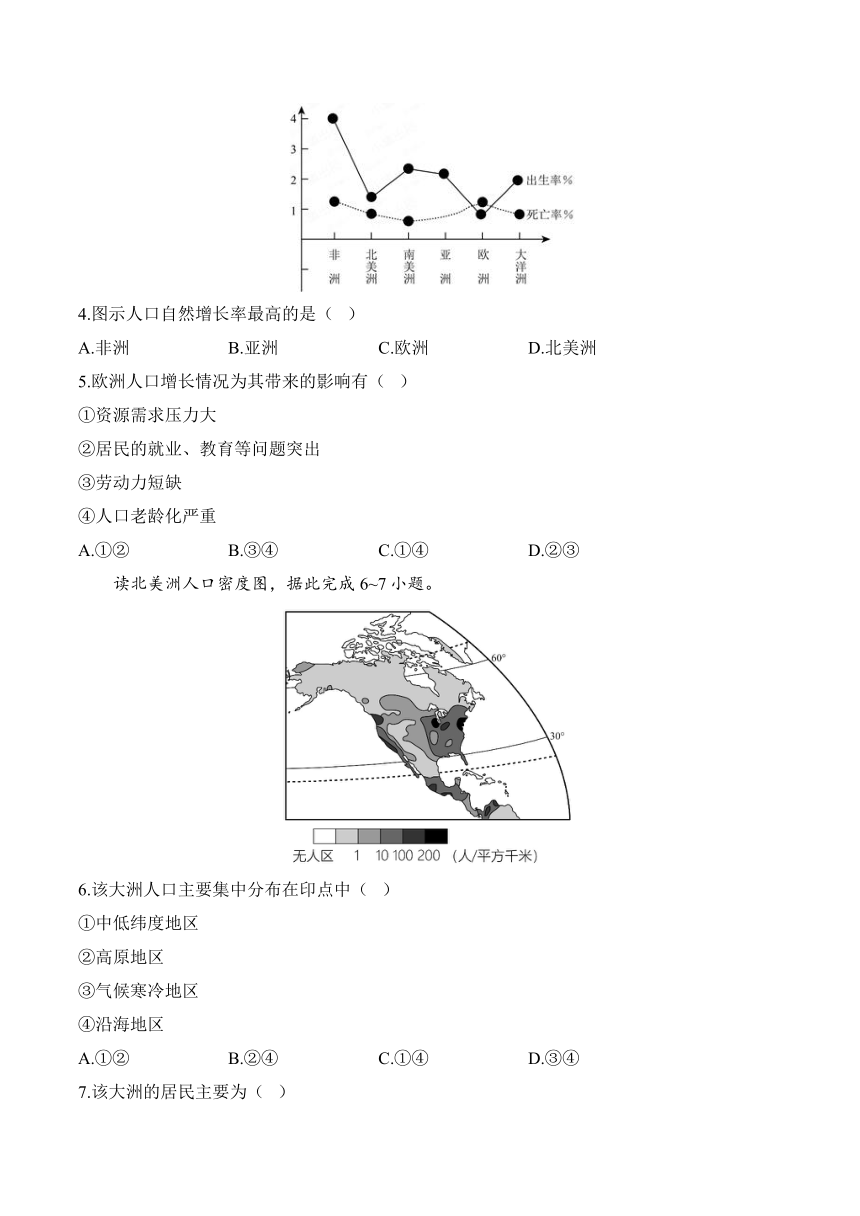 4
3
2
1

出生率%
死亡率%

非洲 北美洲 南美洲 亚洲 欧洲 大洋洲

4.图示人口自然增长率最高的是（ ）

A.非洲　　B.亚洲　　C.欧洲　　D.北美洲

5.欧洲人口增长情况为其带来的影响有（ ）

①资源需求压力大

②居民的就业、教育等问题突出

③劳动力短缺

④人口老龄化严重

A.①②　　B.③④　　C.①④　　D.②③

读北美洲人口密度图，据此完成 6~7 小题。

60°
30°

无人区　1　10　100　200　(人/平方千米)

6.该大洲人口主要集中分布在印点中（ ）

①中低纬度地区

②高原地区

③气候寒冷地区

④沿海地区

A.①②　　B.②④　　C.①④　　D.③④

7.该大洲的居民主要为（ ）